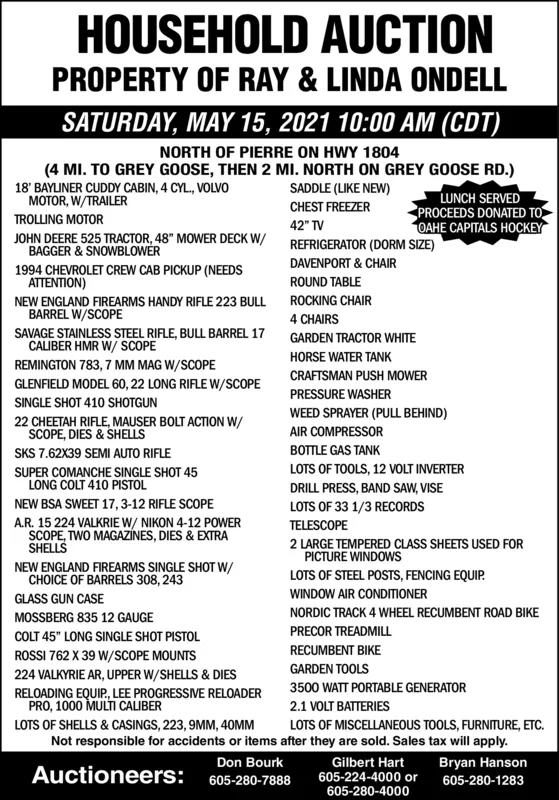 HOUSEHOLD AUCTION
PROPERTY OF RAY & LINDA ONDELL

SATURDAY, MAY 15, 2021 10:00 AM (CDT)

NORTH OF PIERRE ON HWY 1804
(4 MI. TO GREY GOOSE, THEN 2 MI. NORTH ON GREY GOOSE RD.)

18' BAYLINER CUDDY CABIN, 4 CYL., VOLVO MOTOR, W/TRAILER
TROLLING MOTOR
JOHN DEERE 525 TRACTOR, 48" MOWER DECK W/ BAGGER & SNOWBLOWER
1994 CHEVROLET CREW CAB PICKUP (NEEDS ATTENTION)
NEW ENGLAND FIREARMS HANDY RIFLE 223 BULL BARREL W/SCOPE
SAVAGE STAINLESS STEEL RIFLE, BULL BARREL 17 CALIBER HMR W/ SCOPE
REMINGTON 783, 7 MM MAG W/SCOPE
GLENFIELD MODEL 60, 22 LONG RIFLE W/SCOPE
SINGLE SHOT 410 SHOTGUN
22 CHEETAH RIFLE, MAUSER BOLT ACTION W/ SCOPE, DIES & SHELLS
SKS 7.62X39 SEMI AUTO RIFLE
SUPER COMANCHE SINGLE SHOT 45 LONG COLT 410 PISTOL
NEW BSA SWEET 17, 3-12 RIFLE SCOPE
A.R. 15 224 VALKRIE W/ NIKON 4-12 POWER SCOPE, TWO MAGAZINES, DIES & EXTRA SHELLS
NEW ENGLAND FIREARMS SINGLE SHOT W/ CHOICE OF BARRELS 308, 243
GLASS GUN CASE
MOSSBERG 835 12 GAUGE
COLT 45" LONG SINGLE SHOT PISTOL
ROSSI 762 X 39 W/SCOPE MOUNTS
224 VALKYRIE AR, UPPER W/SHELLS & DIES
RELOADING EQUIP., LEE PROGRESSIVE RELOADER PRO, 1000 MULTI CALIBER
LOTS OF SHELLS & CASINGS, 223, 9MM, 40MM

SADDLE (LIKE NEW)
CHEST FREEZER
42" TV
REFRIGERATOR (DORM SIZE)
DAVENPORT & CHAIR
ROUND TABLE
ROCKING CHAIR
4 CHAIRS
GARDEN TRACTOR WHITE
HORSE WATER TANK
CRAFTSMAN PUSH MOWER
PRESSURE WASHER
WEED SPRAYER (PULL BEHIND)
AIR COMPRESSOR
BOTTLE GAS TANK
LOTS OF TOOLS, 12 VOLT INVERTER
DRILL PRESS, BAND SAW, VISE
LOTS OF 33 1/3 RECORDS
TELESCOPE
2 LARGE TEMPERED CLASS SHEETS USED FOR PICTURE WINDOWS
LOTS OF STEEL POSTS, FENCING EQUIP.
WINDOW AIR CONDITIONER
NORDIC TRACK 4 WHEEL RECUMBENT ROAD BIKE
PRECOR TREADMILL
RECUMBENT BIKE
GARDEN TOOLS
3500 WATT PORTABLE GENERATOR
2.1 VOLT BATTERIES
LOTS OF MISCELLANEOUS TOOLS, FURNITURE, ETC.

LUNCH SERVED
PROCEEDS DONATED TO
OAHE CAPITALS HOCKEY

Not responsible for accidents or items after they are sold. Sales tax will apply.

Auctioneers: Don Bourk 605-280-7888 Gilbert Hart 605-224-4000 or 605-280-4000 Bryan Hanson 605-280-1283